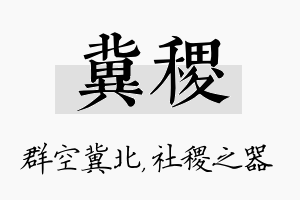 冀稷

群空冀北，社稷之器